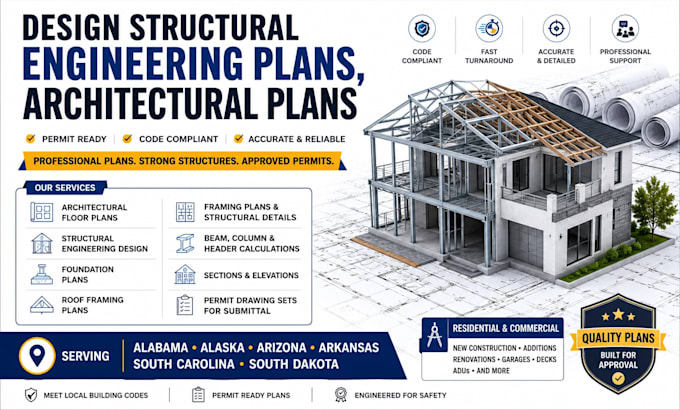 DESIGN STRUCTURAL ENGINEERING PLANS, ARCHITECTURAL PLANS

CODE COMPLIANT

FAST TURNAROUND

ACCURATE & DETAILED

PROFESSIONAL SUPPORT

PERMIT READY | CODE COMPLIANT | ACCURATE & RELIABLE

PROFESSIONAL PLANS. STRONG STRUCTURES. APPROVED PERMITS.

OUR SERVICES

ARCHITECTURAL FLOOR PLANS

STRUCTURAL ENGINEERING DESIGN

FOUNDATION PLANS

ROOF FRAMING PLANS

FRAMING PLANS & STRUCTURAL DETAILS

BEAM, COLUMN & HEADER CALCULATIONS

SECTIONS & ELEVATIONS

PERMIT DRAWING SETS FOR SUBMITTAL

SERVING

ALABAMA • ALASKA • ARIZONA • ARKANSAS SOUTH CAROLINA • SOUTH DAKOTA

RESIDENTIAL & COMMERCIAL

NEW CONSTRUCTION • ADDITIONS RENOVATIONS • GARAGES • DECKS ADUs • AND MORE

QUALITY PLANS

BUILT FOR APPROVAL

MEET LOCAL BUILDING CODES

PERMIT READY PLANS

ENGINEERED FOR SAFETY